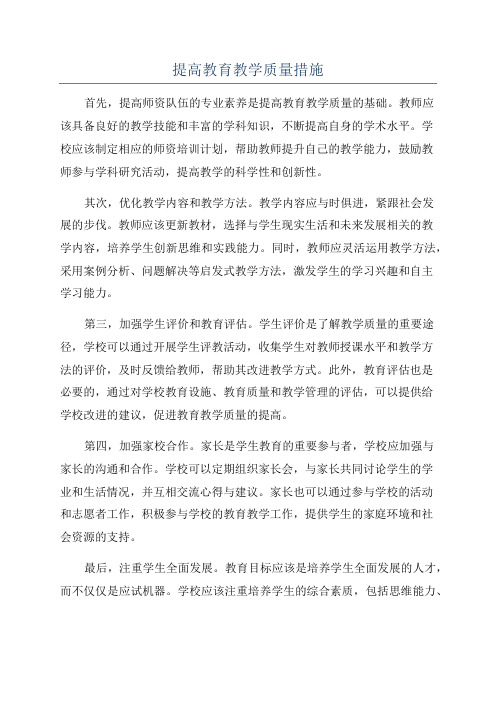 提高教育教学质量措施

首先，提高师资队伍的专业素养是提高教育教学质量的基础。教师应该具备良好的教学技能和丰富的学科知识，不断提高自身的学术水平。学校应该制定相应的师资培训计划，帮助教师提升自己的教学能力，鼓励教师参与学科研究活动，提高教学的科学性和创新性。

其次，优化教学内容和教学方法。教学内容应与时俱进，紧跟社会发展的步伐。教师应该更新教材，选择与学生现实生活和未来发展相关的教学内容，培养学生创新思维和实践能力。同时，教师应灵活运用教学方法，采用案例分析、问题解决等启发式教学方法，激发学生的学习兴趣和自主学习能力。

第三，加强学生评价和教育评估。学生评价是了解教学质量的重要途径，学校可以通过开展学生评教活动，收集学生对教师授课水平和教学方法的评价，及时反馈给教师，帮助其改进教学方式。此外，教育评估也是必要的，通过对学校教育设施、教育质量和教学管理的评估，可以提供给学校改进的建议，促进教育教学质量的提高。

第四，加强家校合作。家长是学生教育的重要参与者，学校应加强与家长的沟通和合作。学校可以定期组织家长会，与家长共同讨论学生的学业和生活情况，并互相交流心得与建议。家长也可以通过参与学校的活动和志愿者工作，积极参与学校的教育教学工作，提供学生的家庭环境和社会资源的支持。

最后，注重学生全面发展。教育目标应该是培养学生全面发展的人才，而不仅仅是应试机器。学校应该注重培养学生的综合素质，包括思维能力、